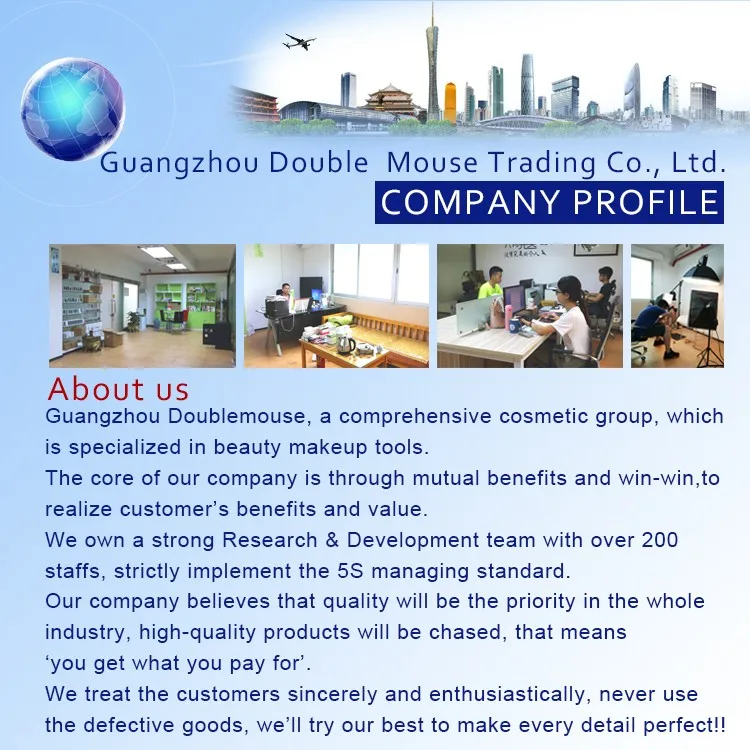 Guangzhou Double Mouse Trading Co., Ltd.
COMPANY PROFILE

About us

Guangzhou Doublemouse, a comprehensive cosmetic group, which is specialized in beauty makeup tools.
The core of our company is through mutual benefits and win-win,to realize customer's benefits and value.
We own a strong Research & Development team with over 200 staffs, strictly implement the 5S managing standard.
Our company believes that quality will be the priority in the whole industry, high-quality products will be chased, that means 'you get what you pay for'.
We treat the customers sincerely and enthusiastically, never use the defective goods, we'll try our best to make every detail perfect!!